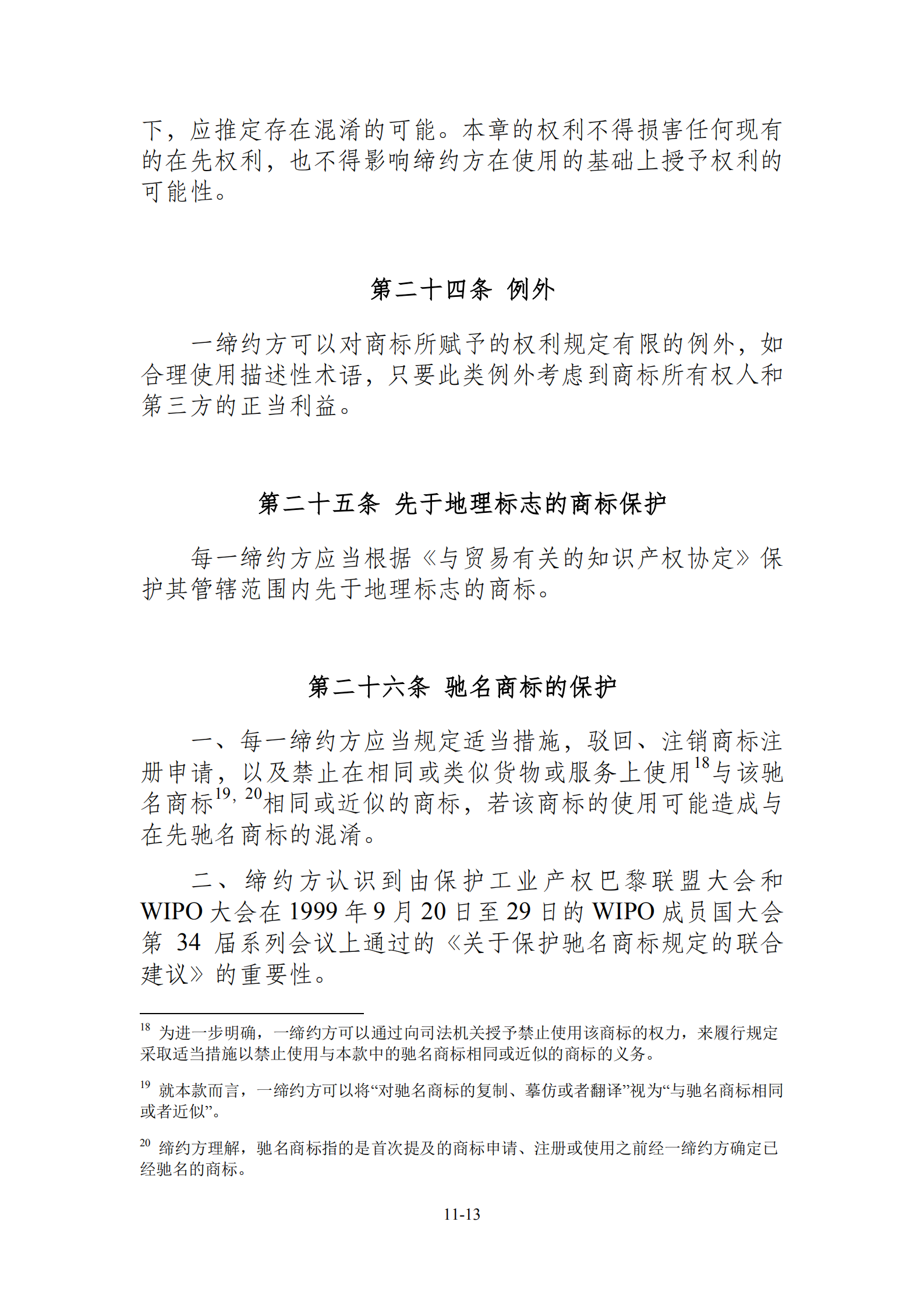 下，应推定存在混淆的可能。本章的权利不得损害任何现有的在先权利，也不得影响缔约方在使用的基础上授予权利的可能性。

第二十四条 例外

一缔约方可以对商标所赋予的权利规定有限的例外，如合理使用描述性术语，只要此类例外考虑到商标所有权人和第三方的正当利益。

第二十五条 先于地理标志的商标保护

每一缔约方应当根据《与贸易有关的知识产权协定》保护其管辖范围内先于地理标志的商标。

第二十六条 驰名商标的保护

一、每一缔约方应当规定适当措施，驳回、注销商标注册申请，以及禁止在相同或类似货物或服务上使用$^{18}$与该驰名商标$^{19, 20}$相同或近似的商标，若该商标的使用可能造成与在先驰名商标的混淆。

二、缔约方认识到由保护工业产权巴黎联盟大会和WIPO大会在1999年9月20日至29日的WIPO成员国大会第34届系列会议上通过的《关于保护驰名商标规定的联合建议》的重要性。

$^{18}$ 为进一步明确，一缔约方可以通过向司法机关授予禁止使用该商标的权力，来履行规定采取适当措施以禁止使用与本款中的驰名商标相同或近似的商标的义务。

$^{19}$ 就本款而言，一缔约方可以将“对驰名商标的复制、摹仿或者翻译”视为“与驰名商标相同或者近似”。

$^{20}$ 缔约方理解，驰名商标指的是首次提及的商标申请、注册或使用之前经一缔约方确定已经驰名的商标。

11-13